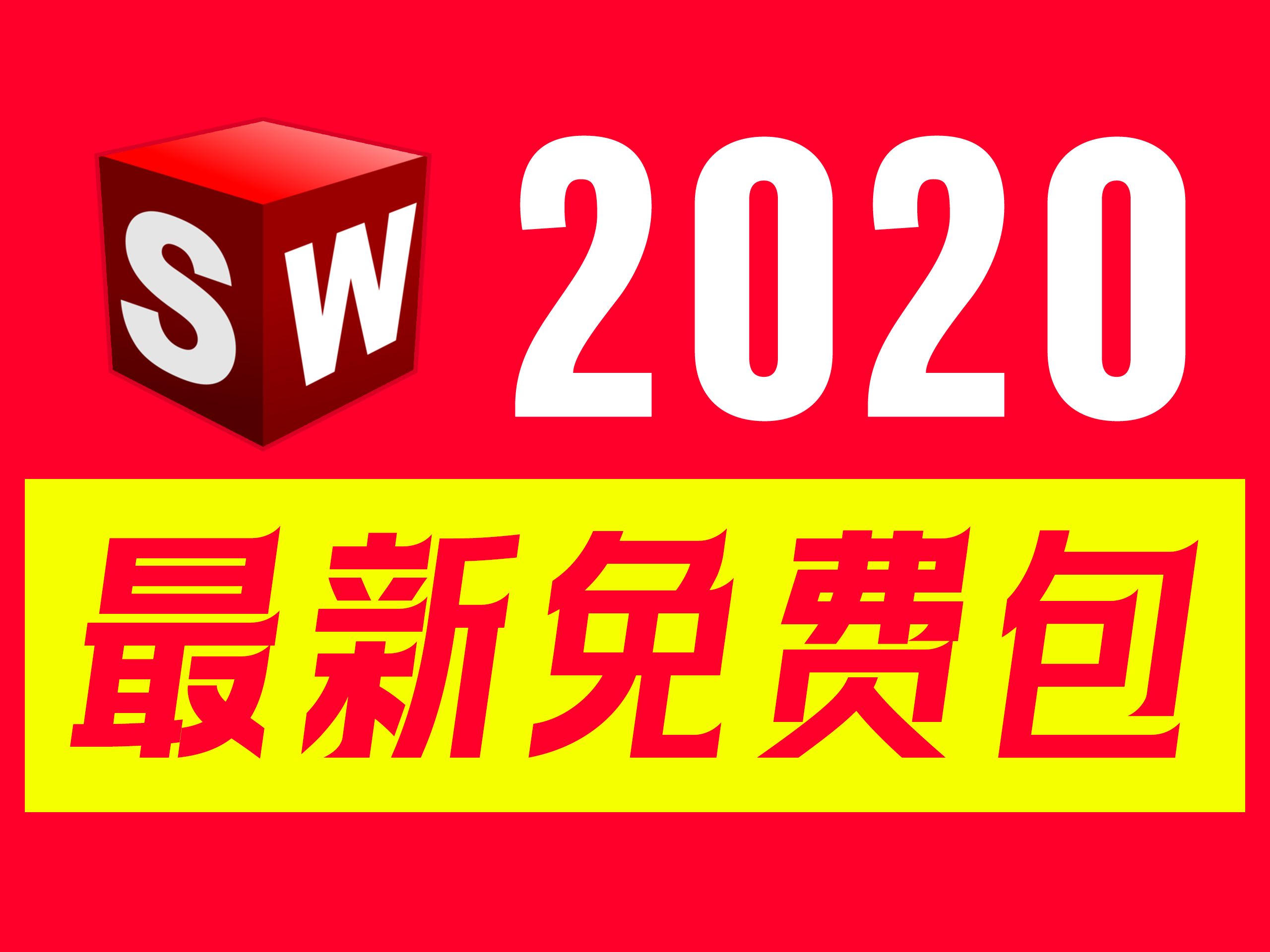 SW 2020

最新免费包